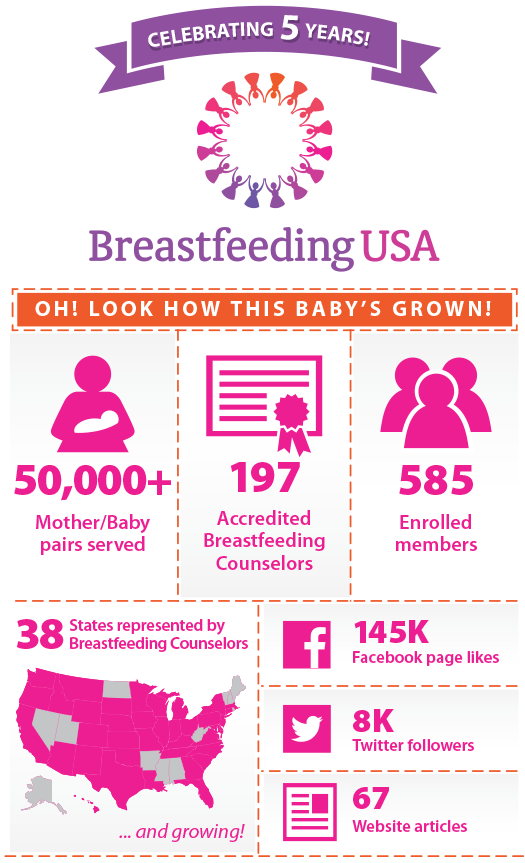 CELEBRATING 5 YEARS!

Breastfeeding USA

OH! LOOK HOW THIS BABY'S GROWN!

50,000+
Mother/Baby pairs served

197
Accredited Breastfeeding Counselors

585
Enrolled members

38 States represented by Breastfeeding Counselors

... and growing!

145K
Facebook page likes

8K
Twitter followers

67
Website articles